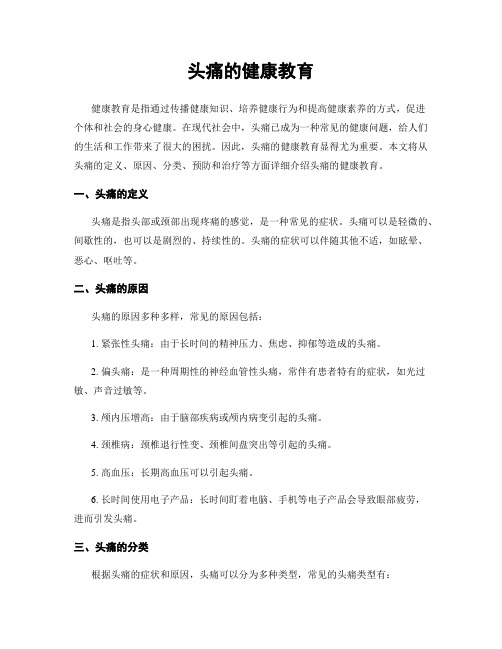 头痛的健康教育

健康教育是指通过传播健康知识、培养健康行为和提高健康素养的方式，促进个体和社会的身心健康。在现代社会中，头痛已成为一种常见的健康问题，给人们的生活和工作带来了很大的困扰。因此，头痛的健康教育显得尤为重要。本文将从头痛的定义、原因、分类、预防和治疗等方面详细介绍头痛的健康教育。

一、头痛的定义

头痛是指头部或颈部出现疼痛的感觉，是一种常见的症状。头痛可以是轻微的、间歇性的，也可以是剧烈的、持续性的。头痛的症状可以伴随其他不适，如眩晕、恶心、呕吐等。

二、头痛的原因

头痛的原因多种多样，常见的原因包括：

1. 紧张性头痛：由于长时间的精神压力、焦虑、抑郁等造成的头痛。

2. 偏头痛：是一种周期性的神经血管性头痛，常伴有患者特有的症状，如光过敏、声音过敏等。

3. 颅内压增高：由于脑部疾病或颅内病变引起的头痛。

4. 颈椎病：颈椎退行性变、颈椎间盘突出等引起的头痛。

5. 高血压：长期高血压可以引起头痛。

6. 长时间使用电子产品：长时间盯着电脑、手机等电子产品会导致眼部疲劳，进而引发头痛。

三、头痛的分类

根据头痛的症状和原因，头痛可以分为多种类型，常见的头痛类型有：